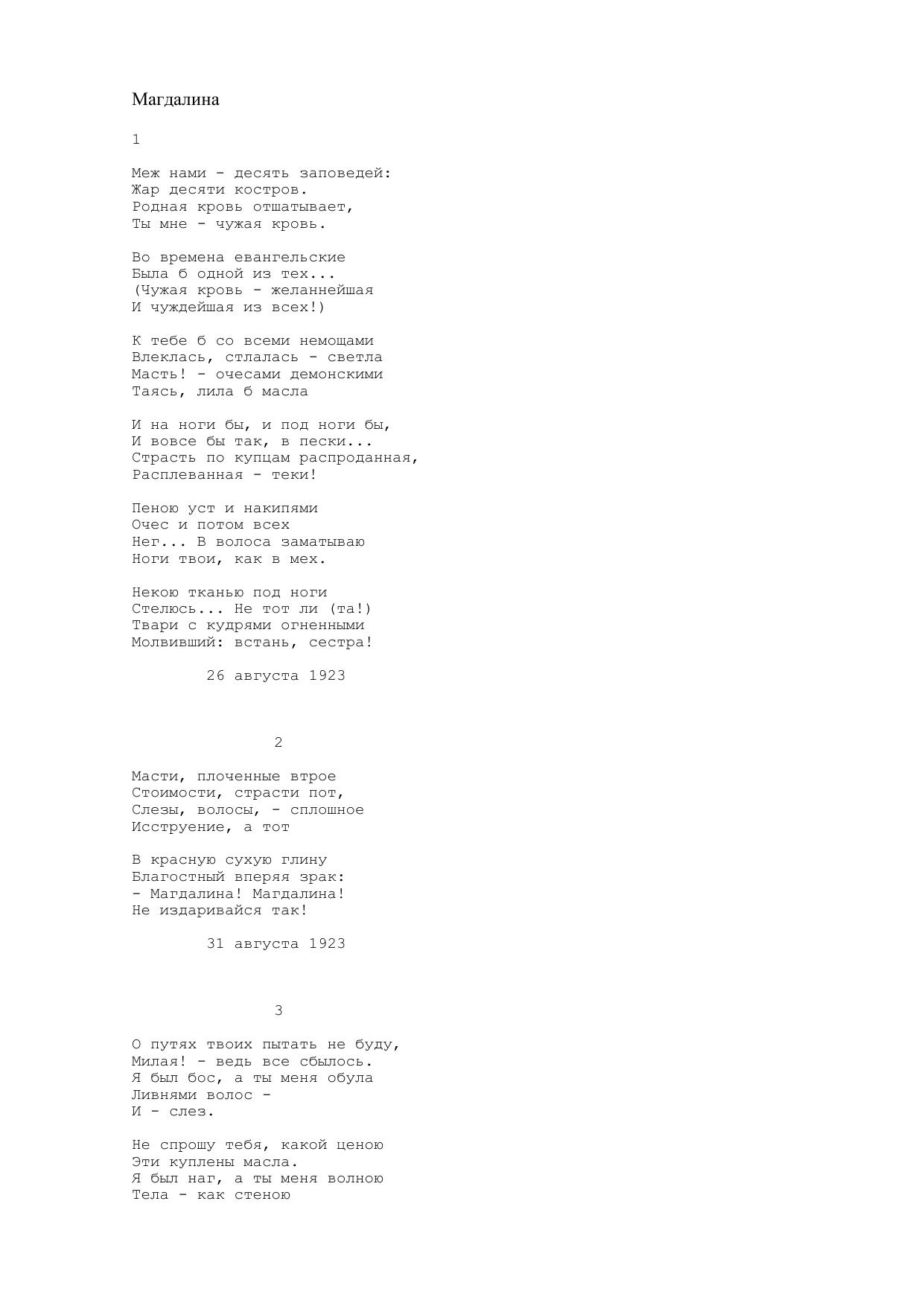 Магдалина

1

Меж нами - десять заповедей:
Жар десяти костров.
Родная кровь отшатывает,
Ты мне - чужая кровь.

Во времена евангельские
Была б одной из тех...
(Чужая кровь - желаннейшая
И чуждейшая из всех!)

К тебе б со всеми немощами
Влеклась, стлалась - светла
Масть! - очесами демонскими
Таясь, лила б масла

И на ноги бы, и под ноги бы,
И вовсе бы так, в пески...
Страсть по купцам распроданная,
Расплеванная - теки!

Пеною уст и накипями
Очес и потом всех
Нег... В волоса заматываю
Ноги твои, как в мех.

Некою тканью под ноги
Стелюсь... Не тот ли (та!)
Твари с кудрями огненными
Молвивший: встань, сестра!

26 августа 1923

2

Масти, плоченные втрое
Стоимости, страсти пот,
Слезы, волосы, - сплошное
Исструение, а тот

В красную сухую глину
Благостный вперяя зрак:
- Магдалина! Магдалина!
Не издаривайся так!

31 августа 1923

3

О путях твоих пытать не буду,
Милая! - ведь все сбылось.
Я был бос, а ты меня обула
Ливнями волос -
И - слез.

Не спрошу тебя, какой ценою
Эти куплены масла.
Я был наг, а ты меня волною
Тела - как стеною